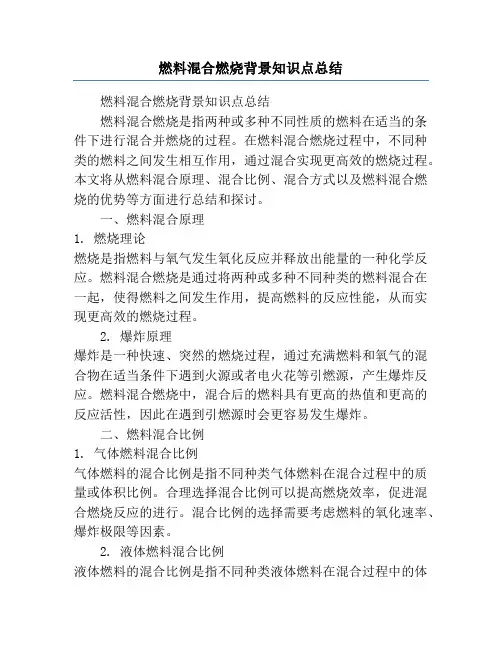 燃料混合燃烧背景知识点总结

燃料混合燃烧背景知识点总结

燃料混合燃烧是指两种或多种不同性质的燃料在适当的条件下进行混合并燃烧的过程。在燃料混合燃烧过程中，不同种类的燃料之间发生相互作用，通过混合实现更高效的燃烧过程。本文将从燃料混合原理、混合比例、混合方式以及燃料混合燃烧的优势等方面进行总结和探讨。

一、燃料混合原理

1. 燃烧理论

燃烧是指燃料与氧气发生氧化反应并释放出能量的一种化学反应。燃料混合燃烧是通过将两种或多种不同种类的燃料混合在一起，使得燃料之间发生作用，提高燃料的反应性能，从而实现更高效的燃烧过程。

2. 爆炸原理

爆炸是一种快速、突然的燃烧过程，通过充满燃料和氧气的混合物在适当条件下遇到火源或者电火花等引燃源，产生爆炸反应。燃料混合燃烧中，混合后的燃料具有更高的热值和更高的反应活性，因此在遇到引燃源时会更容易发生爆炸。

二、燃料混合比例

1. 气体燃料混合比例

气体燃料的混合比例是指不同种类气体燃料在混合过程中的质量或体积比例。合理选择混合比例可以提高燃烧效率，促进混合燃烧反应的进行。混合比例的选择需要考虑燃料的氧化速率、爆炸极限等因素。

2. 液体燃料混合比例

液体燃料的混合比例是指不同种类液体燃料在混合过程中的体